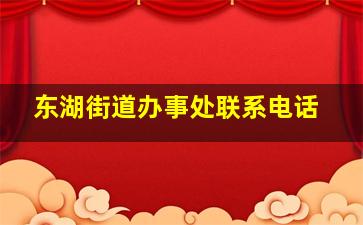 东湖街道办事处联系电话